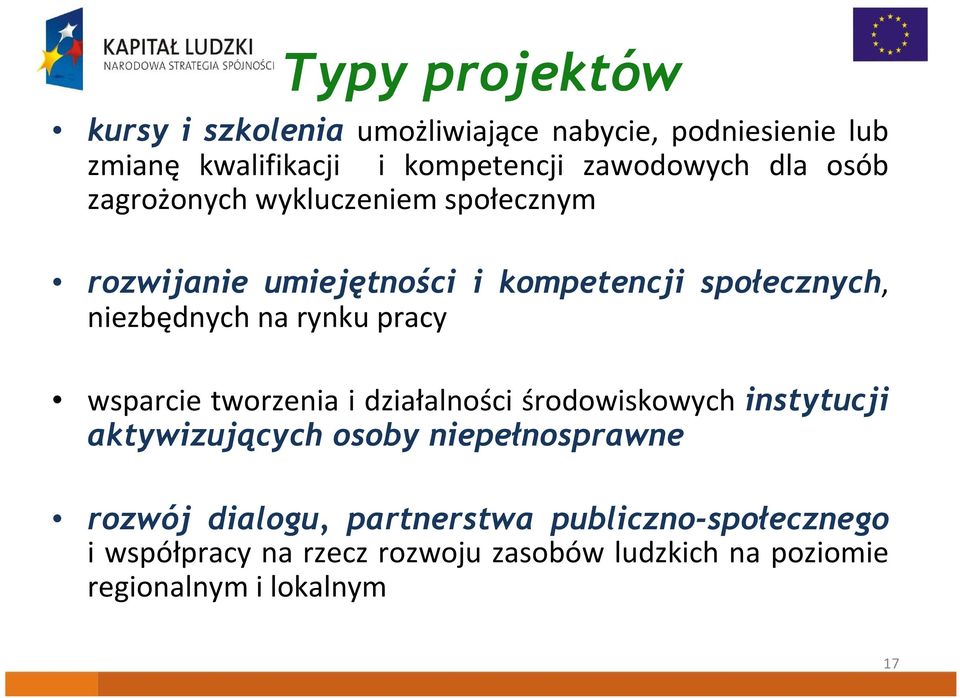 KAPITAŁ LUDZKI
NARODOWA STRATEGIA SPÓJNOŚCI

Typy projektów

• kursy i szkolenia umożliwiające nabycie, podniesienie lub zmianę kwalifikacji i kompetencji zawodowych dla osób zagrożonych wykluczeniem społecznym

• rozwijanie umiejętności i kompetencji społecznych, niezbędnych na rynku pracy

• wsparcie tworzenia i działalności środowiskowych instytucji aktywizujących osoby niepełnosprawne

• rozwój dialogu, partnerstwa publiczno-społecznego i współpracy na rzecz rozwoju zasobów ludzkich na poziomie regionalnym i lokalnym

17